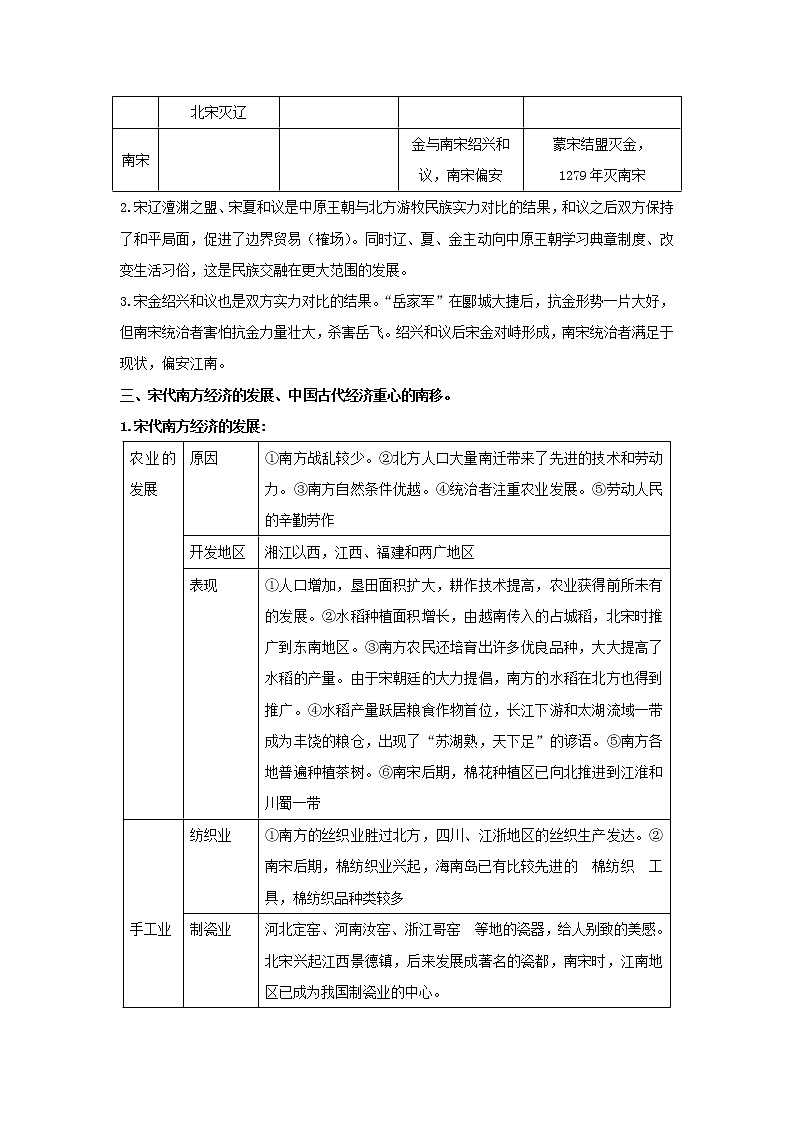 |  | 北宋灭辽 |  |  |  |
|---|---|---|---|---|
| 南宋 |  |  | 金与南宋绍兴和议，南宋偏安 | 蒙宋结盟灭金，1279年灭南宋 |

2.宋辽澶渊之盟、宋夏和议是中原王朝与北方游牧民族实力对比的结果，和议之后双方保持了和平局面，促进了边界贸易（榷场）。同时辽、夏、金主动向中原王朝学习典章制度、改变生活习俗，这是民族交融在更大范围的发展。

3.宋金绍兴和议也是双方实力对比的结果。“岳家军”在郾城大捷后，抗金形势一片大好，但南宋统治者害怕抗金力量壮大，杀害岳飞。绍兴和议后宋金对峙形成，南宋统治者满足于现状，偏安江南。

三、宋代南方经济的发展、中国古代经济重心的南移。

1.宋代南方经济的发展：

| 农业的发展 | 原因 | ①南方战乱较少。②北方人口大量南迁带来了先进的技术和劳动力。③南方自然条件优越。④统治者注重农业发展。⑤劳动人民的辛勤劳作 |
|---|---|---|
|  | 开发地区 | 湘江以西，江西、福建和两广地区 |
|  | 表现 | ①人口增加，垦田面积扩大，耕作技术提高，农业获得前所未有的发展。②水稻种植面积增长，由越南传入的占城稻，北宋时推广到东南地区。③南方农民还培育出许多优良品种，大大提高了水稻的产量。由于宋朝廷的大力提倡，南方的水稻在北方也得到推广。④水稻产量跃居粮食作物首位，长江下游和太湖流域一带成为丰饶的粮仓，出现了“苏湖熟，天下足”的谚语。⑤南方各地普遍种植茶树。⑥南宋后期，棉花种植区已向北推进到江淮和川蜀一带 |
| 手工业 | 纺织业 | ①南方的丝织业胜过北方，四川、江浙地区的丝织生产发达。②南宋后期，棉纺织业兴起，海南岛已有比较先进的 棉纺织 工具，棉纺织品种类较多 |
|  | 制瓷业 | 河北定窑、河南汝窑、浙江哥窑 等地的瓷器，给人别致的美感。北宋兴起江西景德镇，后来发展成著名的瓷都，南宋时，江南地区已成为我国制瓷业的中心。 |